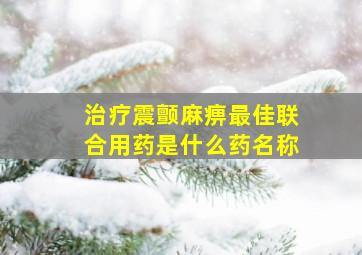 治疗震颤麻痹最佳联合用药是什么药名称